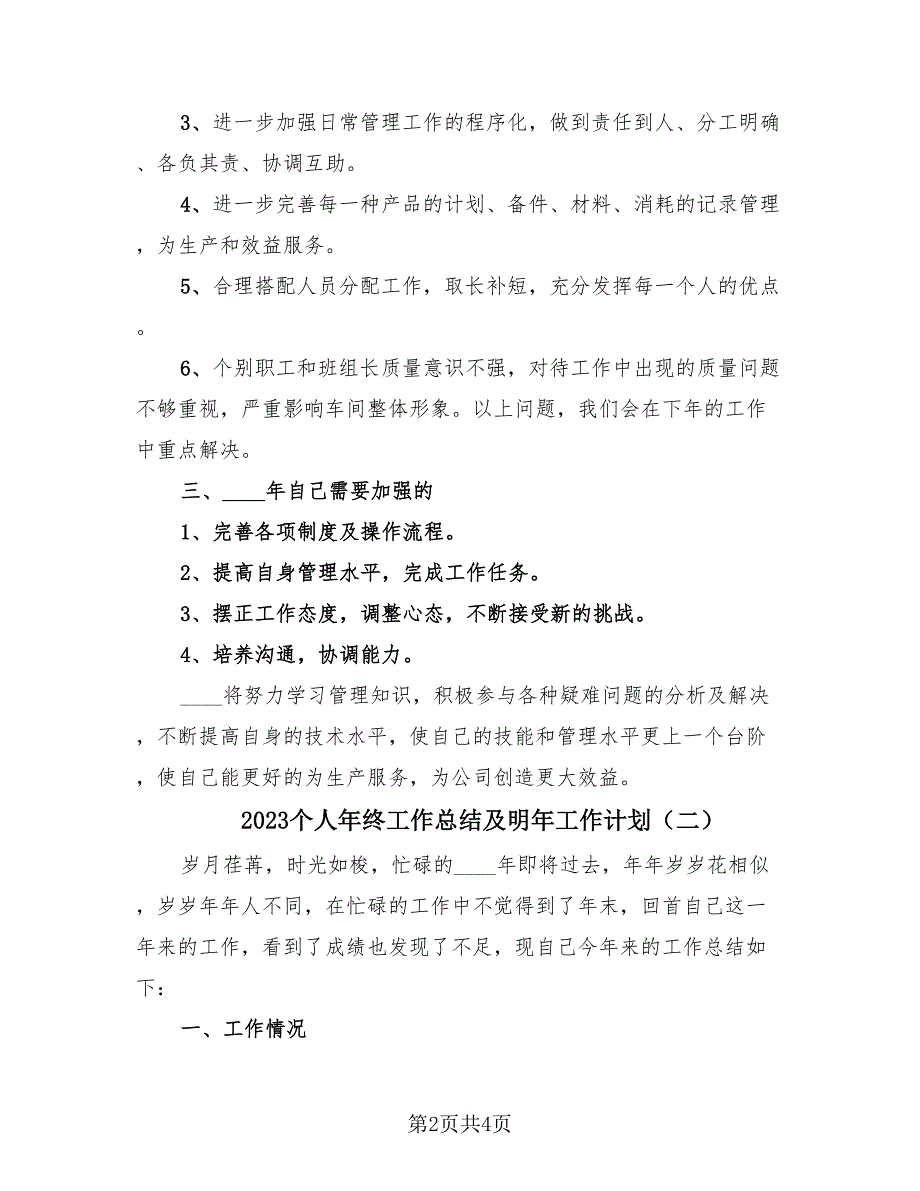 3、进一步加强日常管理工作的程序化，做到责任到人、分工明确、各负其责、协调互助。

4、进一步完善每一种产品的计划、备件、材料、消耗的记录管理，为生产和效益服务。

5、合理搭配人员分配工作，取长补短，充分发挥每一个人的优点。

6、个别职工和班组长质量意识不强，对待工作中出现的质量问题不够重视，严重影响车间整体形象。以上问题，我们会在下年的工作中重点解决。

三、____年自己需要加强的

1、完善各项制度及操作流程。

2、提高自身管理水平，完成工作任务。

3、摆正工作态度，调整心态，不断接受新的挑战。

4、培养沟通，协调能力。

____将努力学习管理知识，积极参与各种疑难问题的分析及解决，不断提高自身的技术水平，使自己的技能和管理水平更上一个台阶，使自己能更好的为生产服务，为公司创造更大效益。

2023个人年终工作总结及明年工作计划（二）

岁月荏苒，时光如梭，忙碌的____年即将过去，年年岁岁花相似，岁岁年年人不同，在忙碌的工作中不觉得到了年末，回首自己这一年来的工作，看到了成绩也发现了不足，现自己今年来的工作总结如下：

一、工作情况

第2页共4页